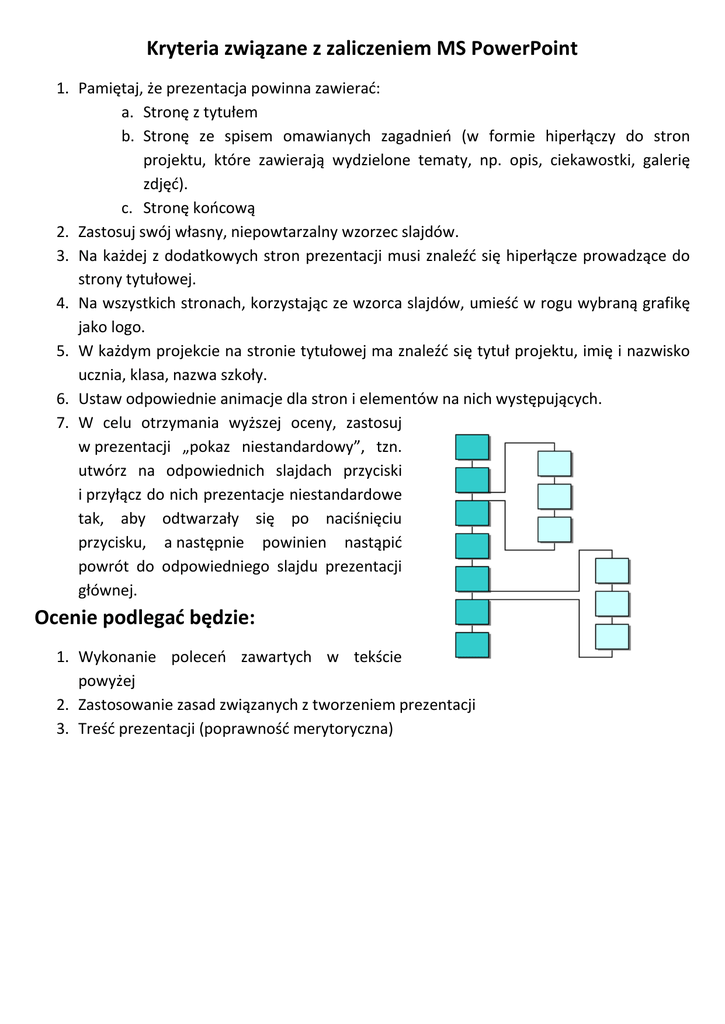 Kryteria związane z zaliczeniem MS PowerPoint

1. Pamiętaj, że prezentacja powinna zawierać:
a. Stronę z tytułem
b. Stronę ze spisem omawianych zagadnień (w formie hiperłączy do stron projektu, które zawierają wydzielone tematy, np. opis, ciekawostki, galerię zdjęć).
c. Stronę końcową
2. Zastosuj swój własny, niepowtarzalny wzorzec slajdów.
3. Na każdej z dodatkowych stron prezentacji musi znaleźć się hiperłącze prowadzące do strony tytułowej.
4. Na wszystkich stronach, korzystając ze wzorca slajdów, umieść w rogu wybraną grafikę jako logo.
5. W każdym projekcie na stronie tytułowej ma znaleźć się tytuł projektu, imię i nazwisko ucznia, klasa, nazwa szkoły.
6. Ustaw odpowiednie animacje dla stron i elementów na nich występujących.
7. W celu otrzymania wyższej oceny, zastosuj w prezentacji „pokaz niestandardowy”, tzn. utwórz na odpowiednich slajdach przyciski i przyłącz do nich prezentacje niestandardowe tak, aby odtwarzały się po naciśnięciu przycisku, a następnie powinien nastąpić powrót do odpowiedniego slajdu prezentacji głównej.

Ocenie podlegać będzie:

1. Wykonanie poleceń zawartych w tekście powyżej
2. Zastosowanie zasad związanych z tworzeniem prezentacji
3. Treść prezentacji (poprawność merytoryczna)